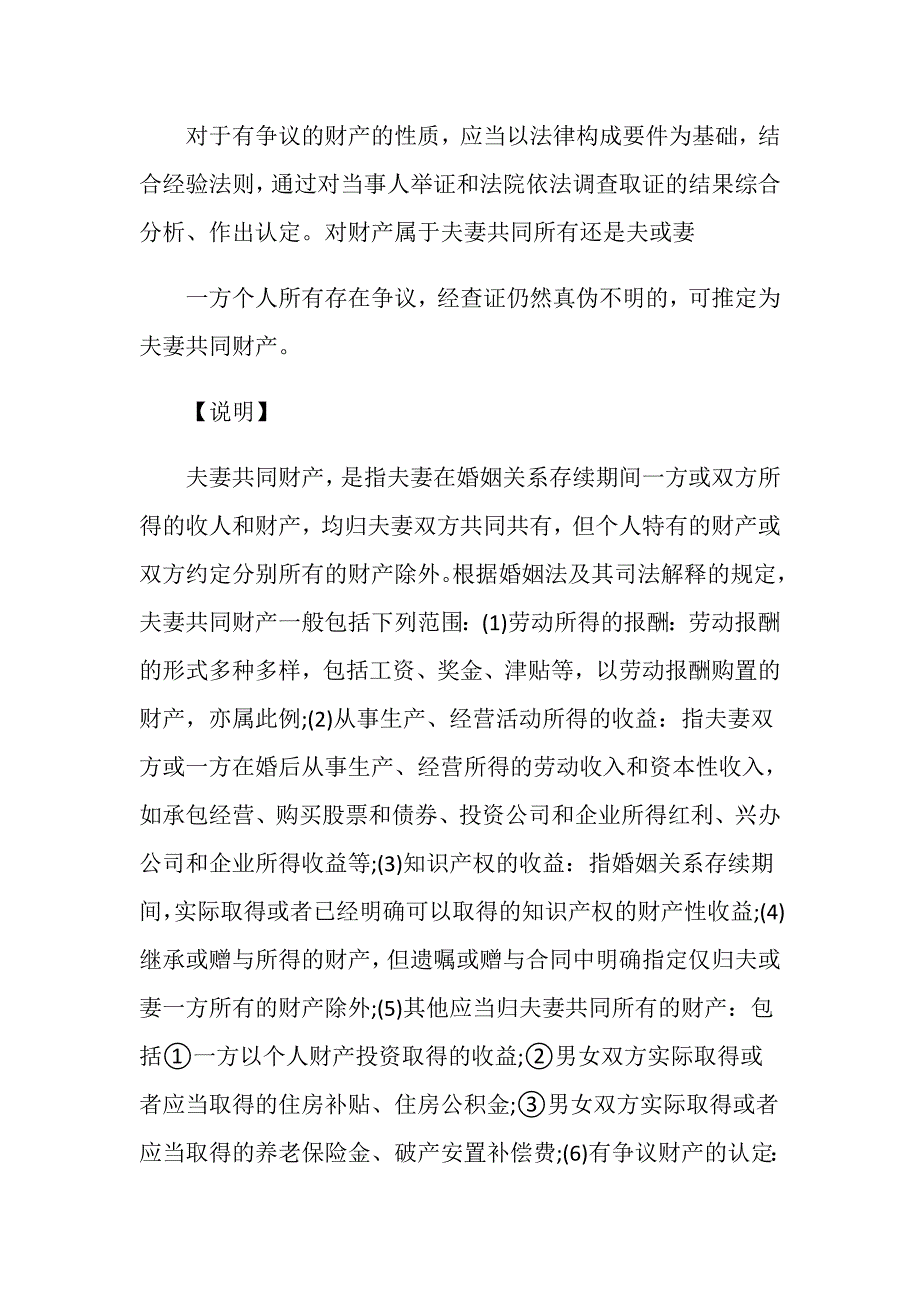 对于有争议的财产的性质，应当以法律构成要件为基础，结合经验法则，通过对当事人举证和法院依法调查取证的结果综合分析、作出认定。对财产属于夫妻共同所有还是夫或妻

一方个人所有存在争议，经查证仍然真伪不明的，可推定为夫妻共同财产。

【说明】

夫妻共同财产，是指夫妻在婚姻关系存续期间一方或双方所得的收人和财产，均归夫妻双方共同共有，但个人特有的财产或双方约定分别所有的财产除外。根据婚姻法及其司法解释的规定，夫妻共同财产一般包括下列范围：(1)劳动所得的报酬：劳动报酬的形式多种多样，包括工资、奖金、津贴等，以劳动报酬购置的财产，亦属此例;(2)从事生产、经营活动所得的收益：指夫妻双方或一方在婚后从事生产、经营所得的劳动收入和资本性收入，如承包经营、购买股票和债券、投资公司和企业所得红利、兴办公司和企业所得收益等;(3)知识产权的收益：指婚姻关系存续期间，实际取得或者已经明确可以取得的知识产权的财产性收益;(4)继承或赠与所得的财产，但遗嘱或赠与合同中明确指定仅归夫或妻一方所有的财产除外;(5)其他应当归夫妻共同所有的财产：包括①一方以个人财产投资取得的收益;②男女双方实际取得或者应当取得的住房补贴、住房公积金;③男女双方实际取得或者应当取得的养老保险金、破产安置补偿费;(6)有争议财产的认定: